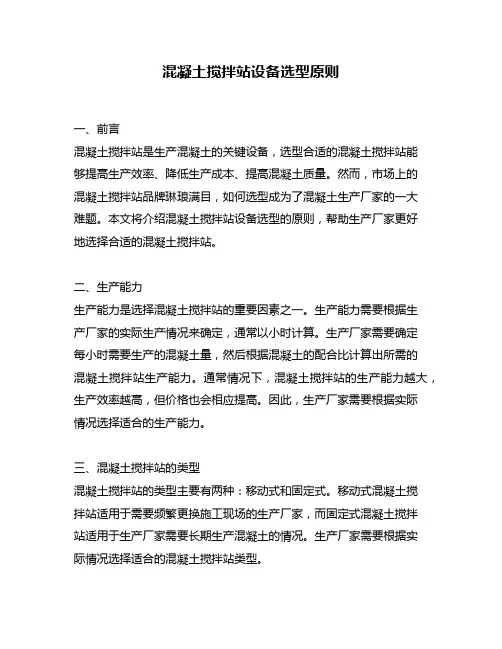 混凝土搅拌站设备选型原则

一、前言
混凝土搅拌站是生产混凝土的关键设备，选型合适的混凝土搅拌站能够提高生产效率、降低生产成本、提高混凝土质量。然而，市场上的混凝土搅拌站品牌琳琅满目，如何选型成为了混凝土生产厂家的一大难题。本文将介绍混凝土搅拌站设备选型的原则，帮助生产厂家更好地选择合适的混凝土搅拌站。

二、生产能力
生产能力是选择混凝土搅拌站的重要因素之一。生产能力需要根据生产厂家的实际生产情况来确定，通常以小时计算。生产厂家需要确定每小时需要生产的混凝土量，然后根据混凝土的配合比计算出所需的混凝土搅拌站生产能力。通常情况下，混凝土搅拌站的生产能力越大，生产效率越高，但价格也会相应提高。因此，生产厂家需要根据实际情况选择适合的生产能力。

三、混凝土搅拌站的类型
混凝土搅拌站的类型主要有两种：移动式和固定式。移动式混凝土搅拌站适用于需要频繁更换施工现场的生产厂家，而固定式混凝土搅拌站适用于生产厂家需要长期生产混凝土的情况。生产厂家需要根据实际情况选择适合的混凝土搅拌站类型。